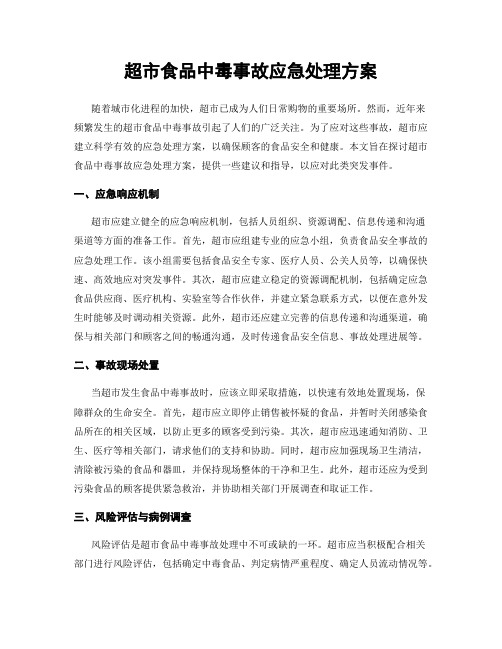 超市食品中毒事故应急处理方案

随着城市化进程的加快，超市已成为人们日常购物的重要场所。然而，近年来频繁发生的超市食品中毒事故引起了人们的广泛关注。为了应对这些事故，超市应建立科学有效的应急处理方案，以确保顾客的食品安全和健康。本文旨在探讨超市食品中毒事故应急处理方案，提供一些建议和指导，以应对此类突发事件。

一、应急响应机制

超市应建立健全的应急响应机制，包括人员组织、资源调配、信息传递和沟通渠道等方面的准备工作。首先，超市应组建专业的应急小组，负责食品安全事故的应急处理工作。该小组需要包括食品安全专家、医疗人员、公关人员等，以确保快速、高效地应对突发事件。其次，超市应建立稳定的资源调配机制，包括确定应急食品供应商、医疗机构、实验室等合作伙伴，并建立紧急联系方式，以便在意外发生时能够及时调动相关资源。此外，超市还应建立完善的信息传递和沟通渠道，确保与相关部门和顾客之间的畅通沟通，及时传递食品安全信息、事故处理进展等。

二、事故现场处置

当超市发生食品中毒事故时，应该立即采取措施，以快速有效地处置现场，保障群众的生命安全。首先，超市应立即停止销售被怀疑的食品，并暂时关闭感染食品所在的相关区域，以防止更多的顾客受到污染。其次，超市应迅速通知消防、卫生、医疗等相关部门，请求他们的支持和协助。同时，超市应加强现场卫生清洁，清除被污染的食品和器皿，并保持现场整体的干净和卫生。此外，超市还应为受到污染食品的顾客提供紧急救治，并协助相关部门开展调查和取证工作。

三、风险评估与病例调查

风险评估是超市食品中毒事故处理中不可或缺的一环。超市应当积极配合相关部门进行风险评估，包括确定中毒食品、判定病情严重程度、确定人员流动情况等。